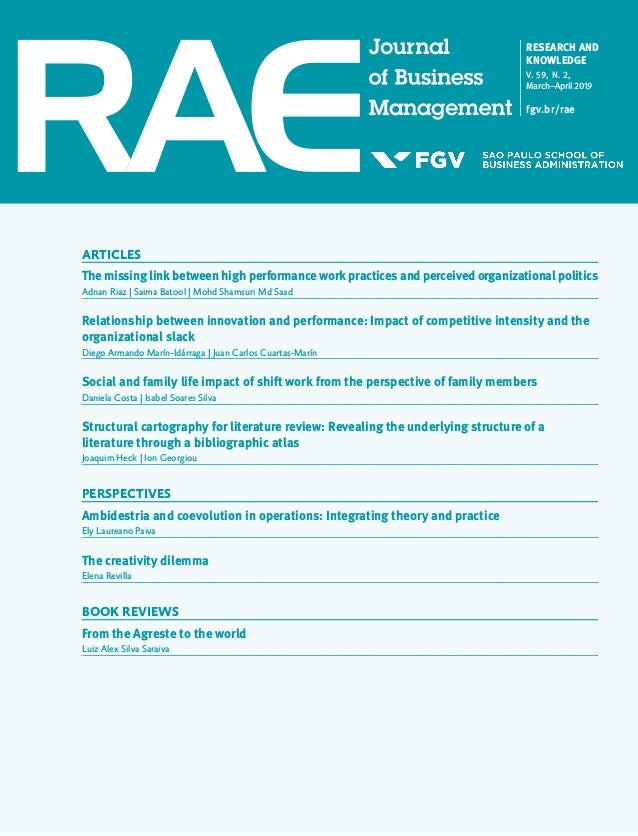 RAE

Journal of Business Management

RESEARCH AND KNOWLEDGE
V. 59, N. 2, March–April 2019

fgv.br/rae

FGV

SAO PAULO SCHOOL OF BUSINESS ADMINISTRATION

ARTICLES

The missing link between high performance work practices and perceived organizational politics
Adnan Riaz | Saima Batool | Mohd Shamsuri Md Saad

Relationship between innovation and performance: Impact of competitive intensity and the organizational slack
Diego Armando Marín-Idárraga | Juan Carlos Cuartas-Marín

Social and family life impact of shift work from the perspective of family members
Daniela Costa | Isabel Soares Silva

Structural cartography for literature review: Revealing the underlying structure of a literature through a bibliographic atlas
Joaquim Heck | Ion Georgiou

PERSPECTIVES

Ambidestria and coevolution in operations: Integrating theory and practice
Ely Laureano Paiva

The creativity dilemma
Elena Revilla

BOOK REVIEWS

From the Agreste to the world
Luiz Alex Silva Saraiva